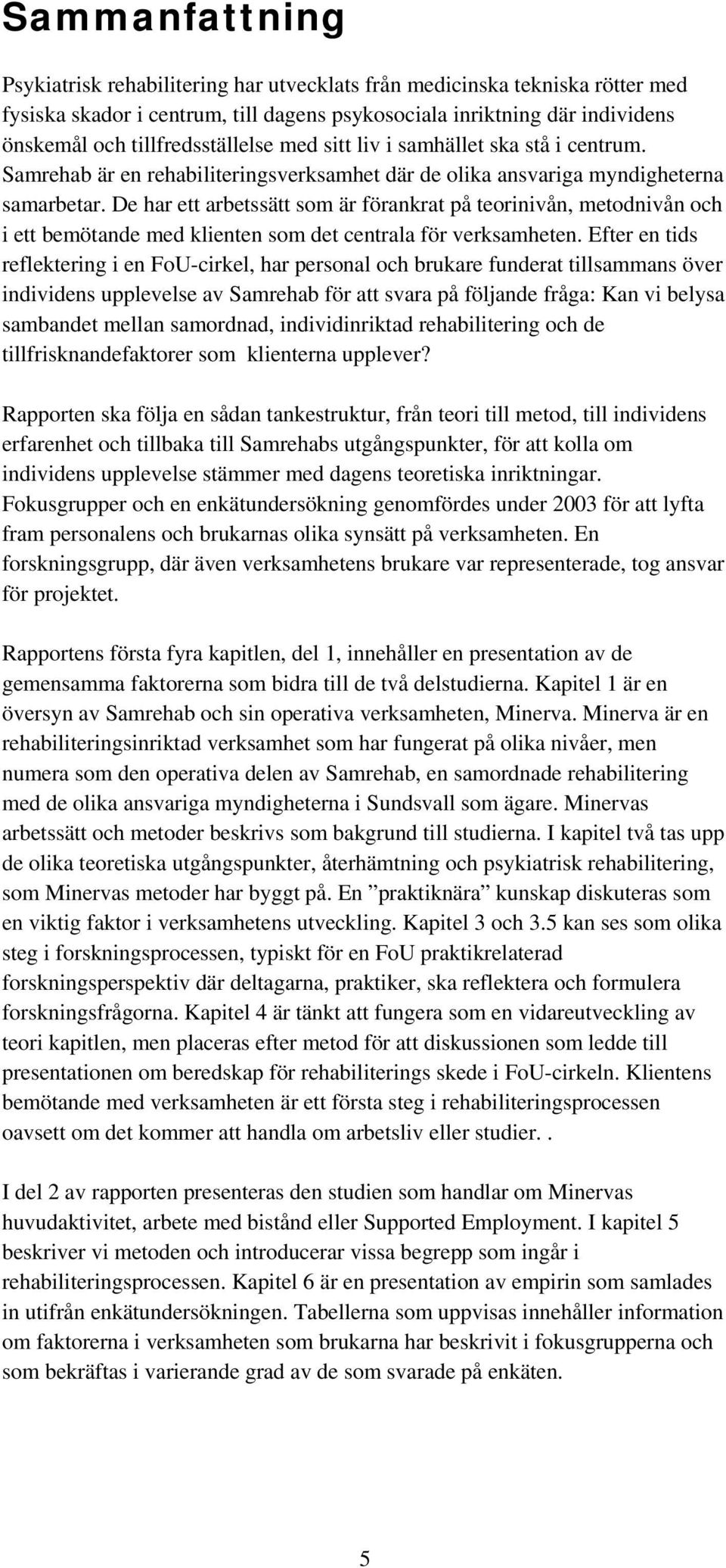 Sammanfattning

Psykiatrisk rehabilitering har utvecklats från medicinska tekniska rötter med fysiska skador i centrum, till dagens psykosociala inriktning där individens önskemål och tillfredsställelse med sitt liv i samhället ska stå i centrum. Samrehab är en rehabiliteringsverksamhet där de olika ansvariga myndigheterna samarbetar. De har ett arbetssätt som är förankrat på teorinivån, metodnivån och i ett bemötande med klienten som det centrala för verksamheten. Efter en tids reflektering i en FoU-cirkel, har personal och brukare funderat tillsammans över individens upplevelse av Samrehab för att svara på följande fråga: Kan vi belysa sambandet mellan samordnad, individinriktad rehabilitering och de tillfrisknandefaktorer som klienterna upplever?

Rapporten ska följa en sådan tankestruktur, från teori till metod, till individens erfarenhet och tillbaka till Samrehabs utgångspunkter, för att kolla om individens upplevelse stämmer med dagens teoretiska inriktningar. Fokusgrupper och en enkätundersökning genomfördes under 2003 för att lyfta fram personalens och brukarnas olika synsätt på verksamheten. En forskningsgrupp, där även verksamhetens brukare var representerade, tog ansvar för projektet.

Rapportens första fyra kapitlen, del 1, innehåller en presentation av de gemensamma faktorerna som bidra till de två delstudierna. Kapitel 1 är en översyn av Samrehab och sin operativa verksamheten, Minerva. Minerva är en rehabiliteringsinriktad verksamhet som har fungerat på olika nivåer, men numera som den operativa delen av Samrehab, en samordnade rehabilitering med de olika ansvariga myndigheterna i Sundsvall som ägare. Minervas arbetssätt och metoder beskrivs som bakgrund till studierna. I kapitel två tas upp de olika teoretiska utgångspunkter, återhämtning och psykiatrisk rehabilitering, som Minervas metoder har byggt på. En ”praktiknära” kunskap diskuteras som en viktig faktor i verksamhetens utveckling. Kapitel 3 och 3.5 kan ses som olika steg i forskningsprocessen, typiskt för en FoU praktikrelaterad forskningsperspektiv där deltagarna, praktiker, ska reflektera och formulera forskningsfrågorna. Kapitel 4 är tänkt att fungera som en vidareutveckling av teori kapitlen, men placeras efter metod för att diskussionen som ledde till presentationen om beredskap för rehabiliterings skede i FoU-cirkeln. Klientens bemötande med verksamheten är ett första steg i rehabiliteringsprocessen oavsett om det kommer att handla om arbetsliv eller studier. .

I del 2 av rapporten presenteras den studien som handlar om Minervas huvudaktivitet, arbete med bistånd eller Supported Employment. I kapitel 5 beskriver vi metoden och introducerar vissa begrepp som ingår i rehabiliteringsprocessen. Kapitel 6 är en presentation av empirin som samlades in utifrån enkätundersökningen. Tabellerna som uppvisas innehåller information om faktorerna i verksamheten som brukarna har beskrivit i fokusgrupperna och som bekräftas i varierande grad av de som svarade på enkäten.

5